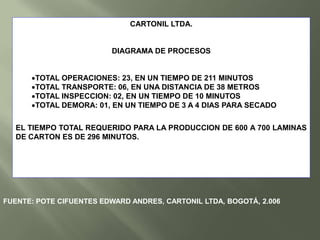 CARTONIL LTDA.

DIAGRAMA DE PROCESOS

•TOTAL OPERACIONES: 23, EN UN TIEMPO DE 211 MINUTOS
•TOTAL TRANSPORTE: 06, EN UNA DISTANCIA DE 38 METROS
•TOTAL INSPECCION: 02, EN UN TIEMPO DE 10 MINUTOS
•TOTAL DEMORA: 01, EN UN TIEMPO DE 3 A 4 DIAS PARA SECADO

EL TIEMPO TOTAL REQUERIDO PARA LA PRODUCCION DE 600 A 700 LAMINAS DE CARTON ES DE 296 MINUTOS.

FUENTE: POTE CIFUENTES EDWARD ANDRES, CARTONIL LTDA. BOGOTÁ, 2.006